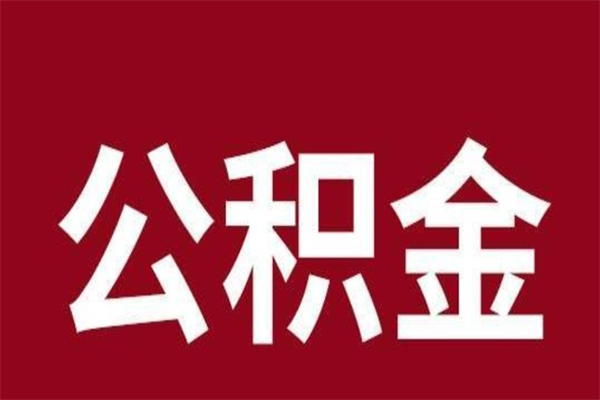 公积金